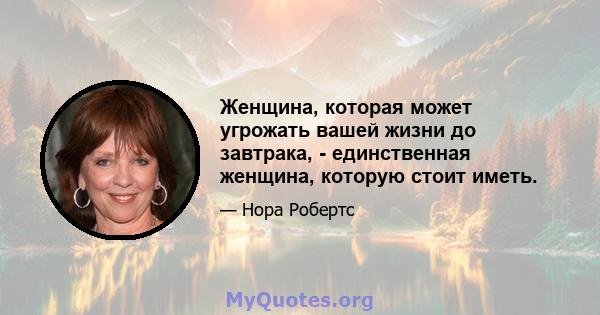 Женщина, которая может угрожать вашей жизни до завтрака, - единственная женщина, которую стоит иметь.

— Нора Робертс

MyQuotes.org